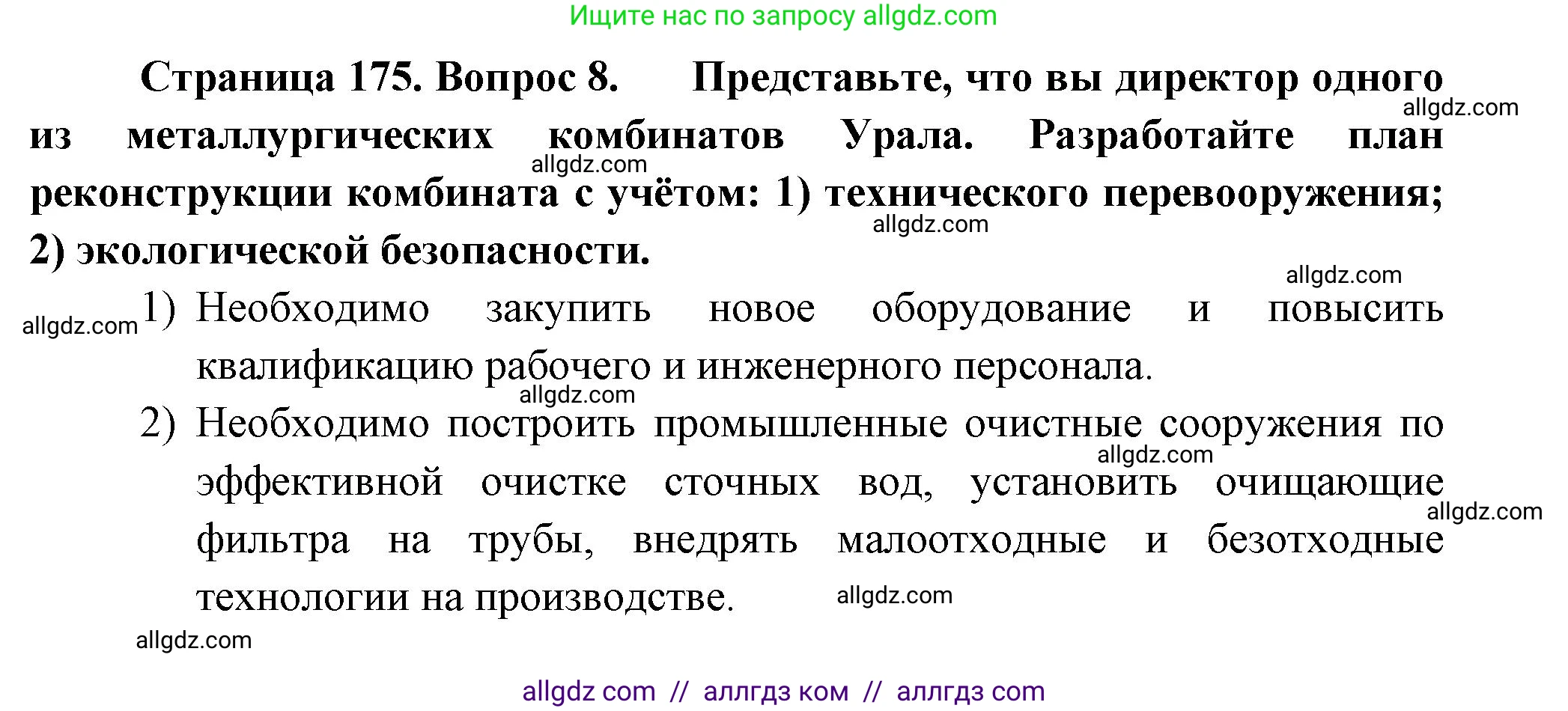 Ищите нас по запросу allgdz.com

Страница 175. Вопрос 8. Представьте, что вы директор одного из металлургических комбинатов Урала. Разработайте план реконструкции комбината с учётом: 1) технического перевооружения; 2) экологической безопасности.

allgdz.com

allgdz.com

allgdz.com

allgdz.com

allgdz.com

1) Необходимо закупить новое оборудование и повысить квалификацию рабочего и инженерного персонала.

allgdz.com

2) Необходимо построить промышленные очистные сооружения по эффективной очистке сточных вод, установить очищающие фильтра на трубы, внедрять малоотходные и безотходные технологии на производстве.

allgdz.com

allgdz.com

allgdz.com

allgdz.com

allgdz com // аллгдз ком // аллгдз com